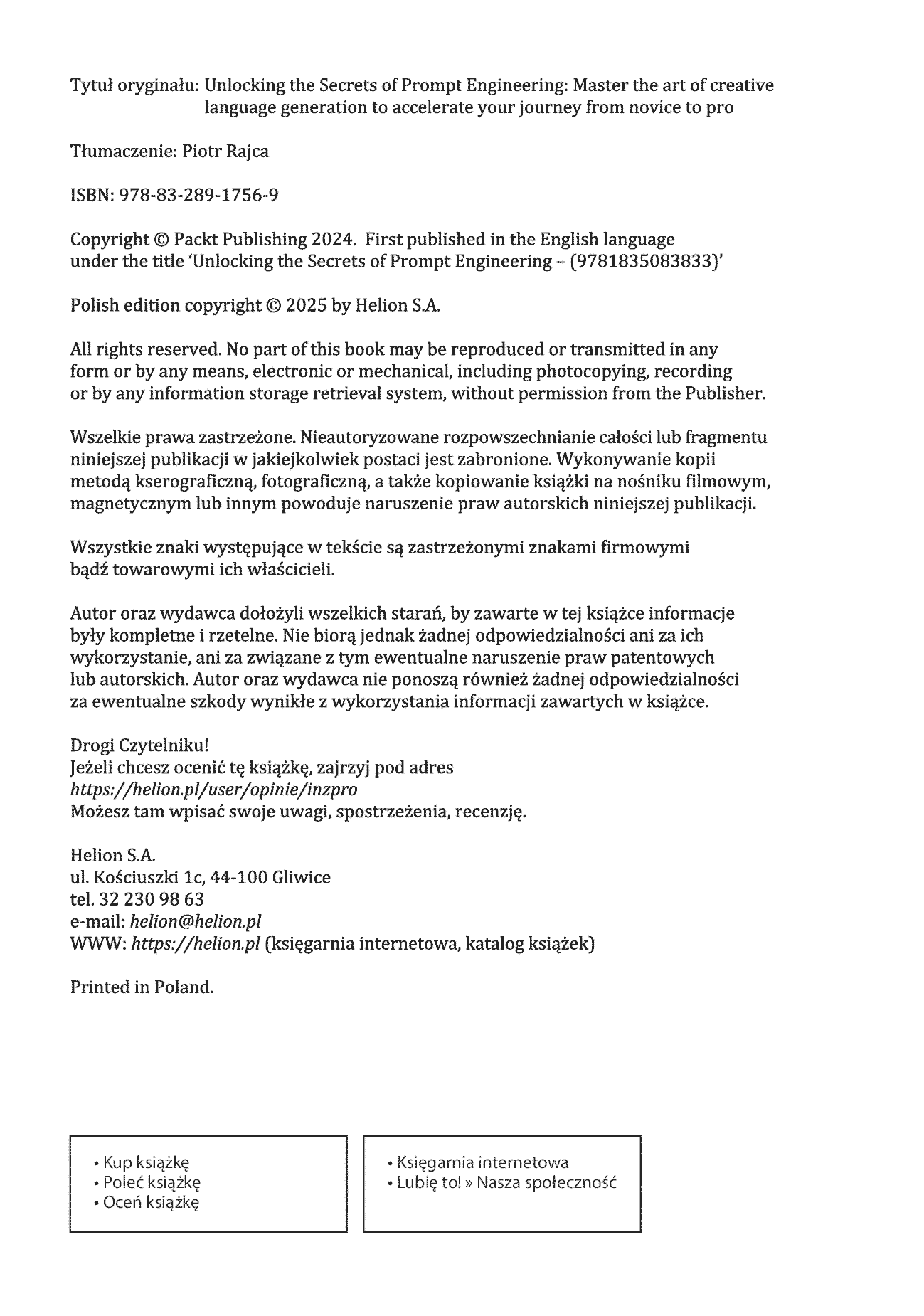 Tytuł oryginału: Unlocking the Secrets of Prompt Engineering: Master the art of creative language generation to accelerate your journey from novice to pro

Tłumaczenie: Piotr Rajca

ISBN: 978-83-289-1756-9

Copyright © Packt Publishing 2024. First published in the English language under the title 'Unlocking the Secrets of Prompt Engineering – (9781835083833)'

Polish edition copyright © 2025 by Helion S.A.

All rights reserved. No part of this book may be reproduced or transmitted in any form or by any means, electronic or mechanical, including photocopying, recording or by any information storage retrieval system, without permission from the Publisher.

Wszelkie prawa zastrzeżone. Nieautoryzowane rozpowszechnianie całości lub fragmentu niniejszej publikacji w jakiejkolwiek postaci jest zabronione. Wykonywanie kopii metodą kserograficzną, fotograficzną, a także kopiowanie książki na nośniku filmowym, magnetycznym lub innym powoduje naruszenie praw autorskich niniejszej publikacji.

Wszystkie znaki występujące w tekście są zastrzeżonymi znakami firmowymi bądź towarowymi ich właścicieli.

Autor oraz wydawca dołożyli wszelkich starań, by zawarte w tej książce informacje były kompletne i rzetelne. Nie biorą jednak żadnej odpowiedzialności ani za ich wykorzystanie, ani za związane z tym ewentualne naruszenie praw patentowych lub autorskich. Autor oraz wydawca nie ponoszą również żadnej odpowiedzialności za ewentualne szkody wynikłe z wykorzystania informacji zawartych w książce.

Drogi Czytelniku!
Jeżeli chcesz ocenić tę książkę, zajrzyj pod adres
https://helion.pl/user/opinie/inzpro
Możesz tam wpisać swoje uwagi, spostrzeżenia, recenzję.

Helion S.A.
ul. Kościuszki 1c, 44-100 Gliwice
tel. 32 230 98 63
e-mail: helion@helion.pl
WWW: https://helion.pl (księgarnia internetowa, katalog książek)

Printed in Poland.

• Kup książkę
• Poleć książkę
• Oceń książkę

• Księgarnia internetowa
• Lubię to! » Nasza społeczność